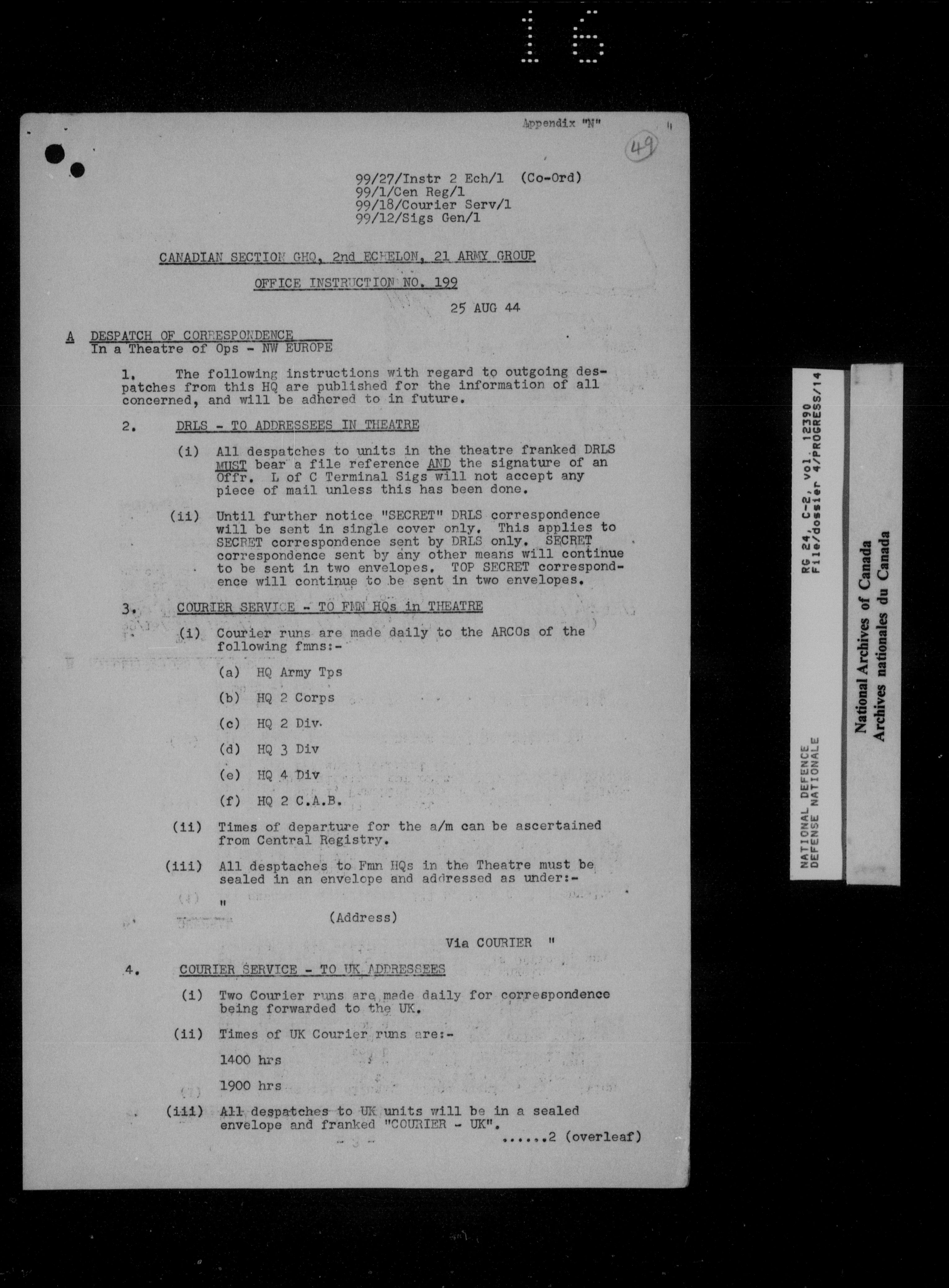 16

Appendix "N"

49

99/27/Instr 2 Ech/1 (Co-Ord)
99/1/Cen Reg/1
99/18/Courier Serv/1
99/12/Sigs Gen/1

CANADIAN SECTION GHQ, 2nd ECHELON, 21 ARMY GROUP

OFFICE INSTRUCTION NO. 199

25 AUG 44

A DESPATCH OF CORRESPONDENCE
In a Theatre of Ops - NW EUROPE

1. The following instructions with regard to outgoing despatches from this HQ are published for the information of all concerned, and will be adhered to in future.

2. DRLS - TO ADDRESSEES IN THEATRE

(i) All despatches to units in the theatre franked DRLS MUST bear a file reference AND the signature of an Offr. L of C Terminal Sigs will not accept any piece of mail unless this has been done.

(ii) Until further notice "SECRET" DRLS correspondence will be sent in single cover only. This applies to SECRET correspondence sent by DRLS only. SECRET correspondence sent by any other means will continue to be sent in two envelopes. TOP SECRET correspondence will continue to be sent in two envelopes.

3. COURIER SERVICE - TO FMN HQs in THEATRE

(i) Courier runs are made daily to the ARCOs of the following fmns:-

(a) HQ Army Tps

(b) HQ 2 Corps

(c) HQ 2 Div.

(d) HQ 3 Div

(e) HQ 4 Div

(f) HQ 2 C.A.B.

(ii) Times of departure for the a/m can be ascertained from Central Registry.

(iii) All desptaches to Fmn HQs in the Theatre must be sealed in an envelope and addressed as under:-

"
(Address)

Via COURIER "

4. COURIER SERVICE - TO UK ADDRESSEES

(i) Two Courier runs are made daily for correspondence being forwarded to the UK.

(ii) Times of UK Courier runs are:-

1400 hrs

1900 hrs

(iii) All despatches to UK units will be in a sealed envelope and franked "COURIER - UK".

......2 (overleaf)

RG 24, C-2, vol. 12390
File/dossier 4/PROGRESS/14

NATIONAL DEFENCE
DEFENSE NATIONALE

National Archives of Canada
Archives nationales du Canada